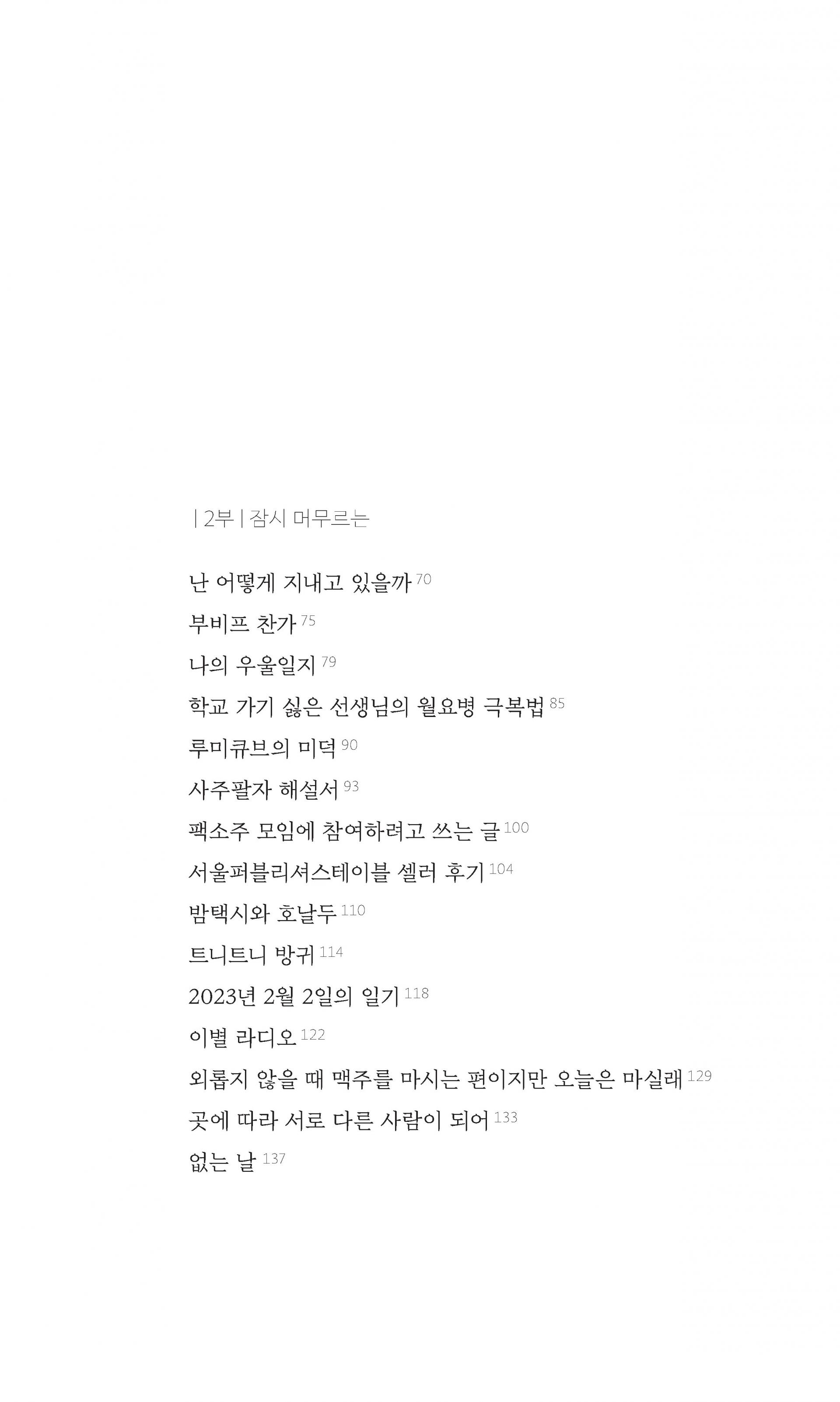 | 2부 | 잠시 머무르는

난 어떻게 지내고 있을까 70

부비프 찬가 75

나의 우울일지 79

학교 가기 싫은 선생님의 월요병 극복법 85

루미큐브의 미덕 90

사주팔자 해설서 93

팩소주 모임에 참여하려고 쓰는 글 100

서울퍼블리셔스테이블 셀러 후기 104

밤택시와 호날두 110

트니트니 방귀 114

2023년 2월 2일의 일기 118

이별 라디오 122

외롭지 않을 때 맥주를 마시는 편이지만 오늘은 마실래 129

곳에 따라 서로 다른 사람이 되어 133

없는 날 137